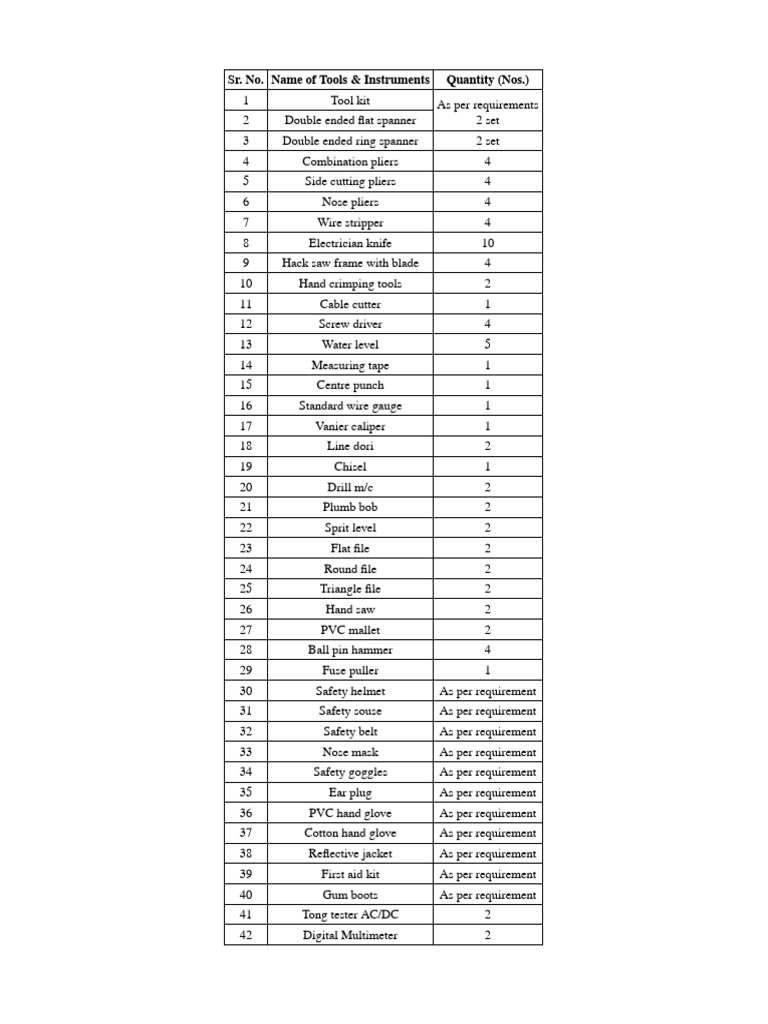 | Sr. No. | Name of Tools & Instruments | Quantity (Nos.) |
|---|---|---|
| 1 | Tool kit | As per requirements |
| 2 | Double ended flat spanner | 2 set |
| 3 | Double ended ring spanner | 2 set |
| 4 | Combination pliers | 4 |
| 5 | Side cutting pliers | 4 |
| 6 | Nose pliers | 4 |
| 7 | Wire stripper | 4 |
| 8 | Electrician knife | 10 |
| 9 | Hack saw frame with blade | 4 |
| 10 | Hand crimping tools | 2 |
| 11 | Cable cutter | 1 |
| 12 | Screw driver | 4 |
| 13 | Water level | 5 |
| 14 | Measuring tape | 1 |
| 15 | Centre punch | 1 |
| 16 | Standard wire gauge | 1 |
| 17 | Vanier caliper | 1 |
| 18 | Line dori | 2 |
| 19 | Chisel | 1 |
| 20 | Drill m/c | 2 |
| 21 | Plumb bob | 2 |
| 22 | Sprit level | 2 |
| 23 | Flat file | 2 |
| 24 | Round file | 2 |
| 25 | Triangle file | 2 |
| 26 | Hand saw | 2 |
| 27 | PVC mallet | 2 |
| 28 | Ball pin hammer | 4 |
| 29 | Fuse puller | 1 |
| 30 | Safety helmet | As per requirement |
| 31 | Safety souse | As per requirement |
| 32 | Safety belt | As per requirement |
| 33 | Nose mask | As per requirement |
| 34 | Safety goggles | As per requirement |
| 35 | Ear plug | As per requirement |
| 36 | PVC hand glove | As per requirement |
| 37 | Cotton hand glove | As per requirement |
| 38 | Reflective jacket | As per requirement |
| 39 | First aid kit | As per requirement |
| 40 | Gum boots | As per requirement |
| 41 | Tong tester AC/DC | 2 |
| 42 | Digital Multimeter | 2 |